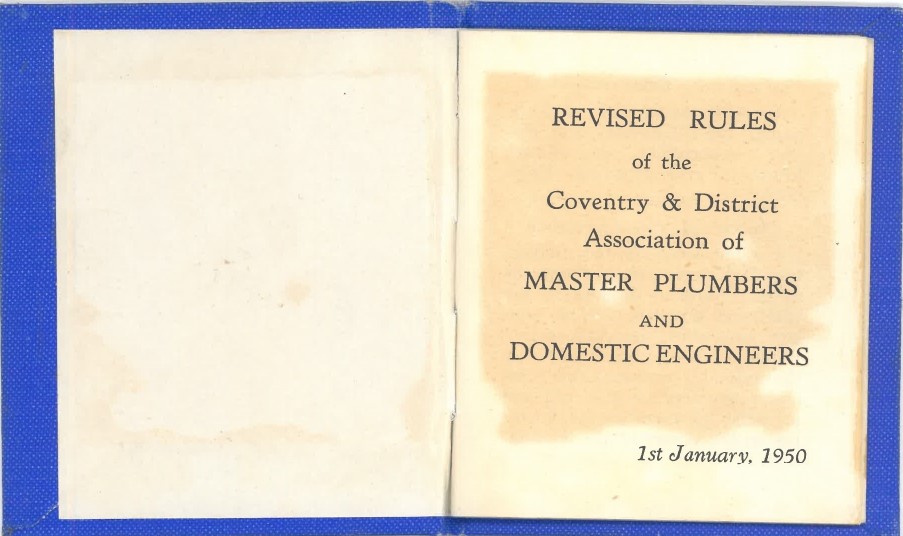 REVISED RULES
of the
Coventry & District
Association of
MASTER PLUMBERS
AND
DOMESTIC ENGINEERS

1st January, 1950